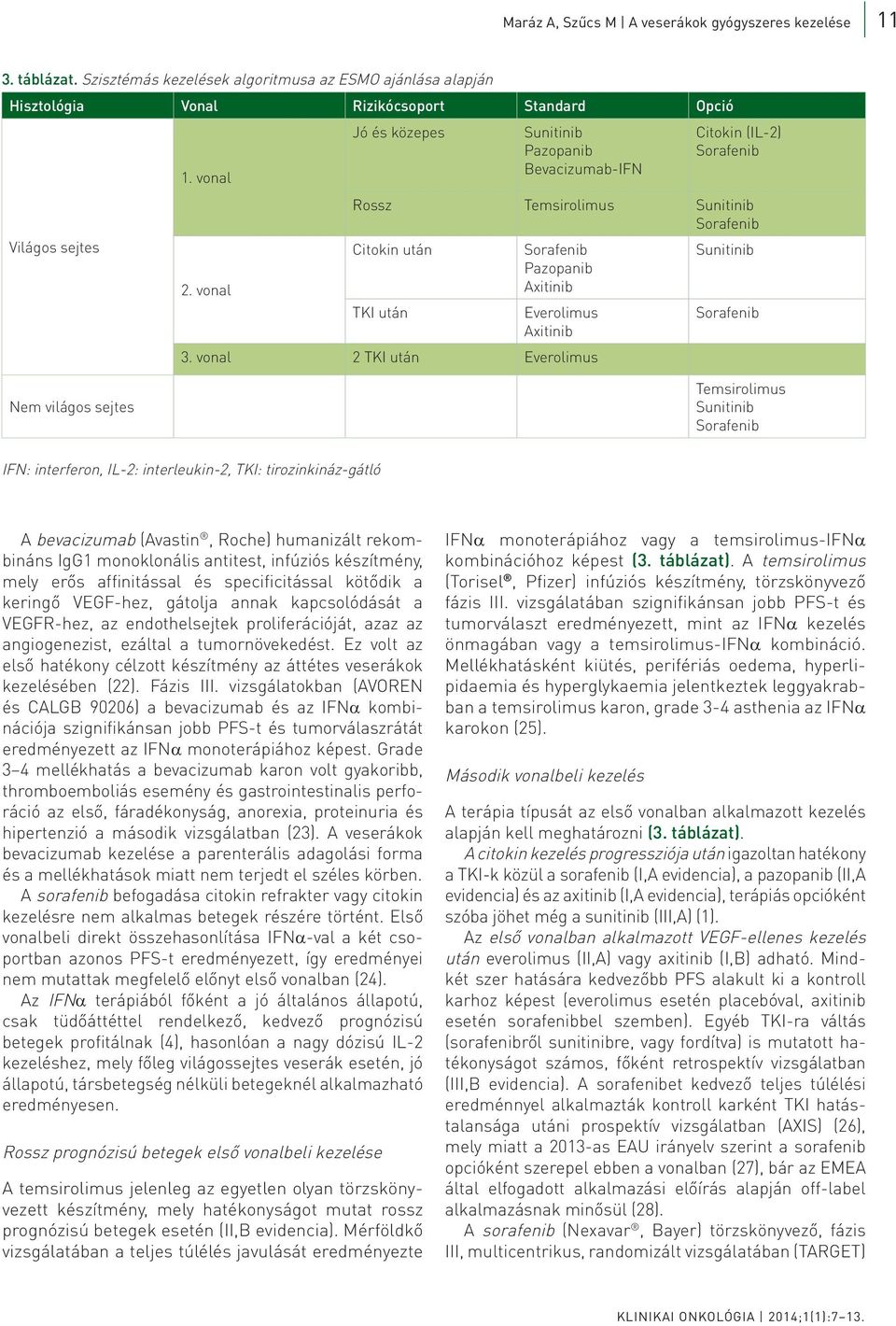 Maráz A, Szűcs M | A veserákok gyógyszeres kezelése 11

3. táblázat. Szisztémás kezelések algoritmusa az ESMO ajánlása alapján

| Hisztológia | Vonal | Rizikócsoport | Standard | Opció |
|---|---|---|---|---|
| Világos sejtes | 1. vonal | Jó és közepes | Sunitinib Pazopanib Bevacizumab-IFN | Citokin (IL-2) Sorafenib |
| | | Rossz | Temsirolimus | Sunitinib Sorafenib |
| | 2. vonal | Citokin után | Sorafenib Pazopanib Axitinib | Sunitinib |
| | | TKI után | Everolimus Axitinib | Sorafenib |
| | 3. vonal | 2 TKI után | Everolimus | |
| Nem világos sejtes | | | | Temsirolimus Sunitinib Sorafenib |

IFN: interferon, IL-2: interleukin-2, TKI: tirozinkináz-gátló

A bevacizumab (Avastin®, Roche) humanizált rekombináns IgG1 monoklonális antitest, infúziós készítmény, mely erős affinitással és specificitással kötődik a keringő VEGF-hez, gátolja annak kapcsolódását a VEGFR-hez, az endothelsejtek proliferációját, azaz az angiogenezist, ezáltal a tumornövekedést. Ez volt az első hatékony célzott készítmény az áttétes veserákok kezelésében (22). Fázis III. vizsgálatokban (AVOREN és CALGB 90206) a bevacizumab és az IFNα kombinációja szignifikánsan jobb PFS-t és tumorválaszrátát eredményezett az IFNα monoterápiához képest. Grade 3–4 mellékhatás a bevacizumab karon volt gyakoribb, thromboemboliás esemény és gastrointestinalis perforáció az első, fáradékonyság, anorexia, proteinuria és hipertenzió a második vizsgálatban (23). A veserákok bevacizumab kezelése a parenterális adagolási forma és a mellékhatások miatt nem terjedt el széles körben.

A sorafenib befogadása citokin refrakter vagy citokin kezelésre nem alkalmas betegek részére történt. Első vonalbeli direkt összehasonlítása IFNα-val a két csoportban azonos PFS-t eredményezett, így eredményei nem mutattak megfelelő előnyt első vonalban (24).

Az IFNα terápiából főként a jó általános állapotú, csak tüdőáttéttel rendelkező, kedvező prognózisú betegek profitálnak (4), hasonlóan a nagy dózisú IL-2 kezeléshez, mely főleg világossejtes veserák esetén, jó állapotú, társbetegség nélküli betegeknél alkalmazható eredményesen.

Rossz prognózisú betegek első vonalbeli kezelése

A temsirolimus jelenleg az egyetlen olyan törzskönyvezett készítmény, mely hatékonyságot mutat rossz prognózisú betegek esetén (II,B evidencia). Mérföldkő vizsgálatában a teljes túlélés javulását eredményezte IFNα monoterápiához vagy a temsirolimus-IFNα kombinációhoz képest (3. táblázat). A temsirolimus (Torisel®, Pfizer) infúziós készítmény, törzskönyvező fázis III. vizsgálatában szignifikánsan jobb PFS-t és tumorválaszt eredményezett, mint az IFNα kezelés önmagában vagy a temsirolimus-IFNα kombináció. Mellékhatásként kiütés, perifériás oedema, hyperlipidaemia és hyperglykaemia jelentkeztek leggyakrabban a temsirolimus karon, grade 3-4 asthenia az IFNα karokon (25).

Második vonalbeli kezelés

A terápia típusát az első vonalban alkalmazott kezelés alapján kell meghatározni (3. táblázat).

A citokin kezelés progressziója után igazoltan hatékony a TKI-k közül a sorafenib (I,A evidencia), a pazopanib (II,A evidencia) és az axitinib (I,A evidencia), terápiás opcióként szóba jöhet még a sunitinib (III,A) (1).

Az első vonalban alkalmazott VEGF-ellenes kezelés után everolimus (II,A) vagy axitinib (I,B) adható. Mindkét szer hatására kedvezőbb PFS alakult ki a kontroll karhoz képest (everolimus esetén placebóval, axitinib esetén sorafenibbel szemben). Egyéb TKI-ra váltás (sorafenibről sunitinibre, vagy fordítva) is mutatott hatékonyságot számos, főként retrospektív vizsgálatban (III,B evidencia). A sorafenibet kedvező teljes túlélési eredménnyel alkalmazták kontroll karként TKI hatástalansága utáni prospektív vizsgálatban (AXIS) (26), mely miatt a 2013-as EAU irányelv szerint a sorafenib opcióként szerepel ebben a vonalban (27), bár az EMEA által elfogadott alkalmazási előírás alapján off-label alkalmazásnak minősül (28).

A sorafenib (Nexavar®, Bayer) törzskönyvező, fázis III, multicentrikus, randomizált vizsgálatában (TARGET)

KLINIKAI ONKOLÓGIA | 2014;1(1):7–13.